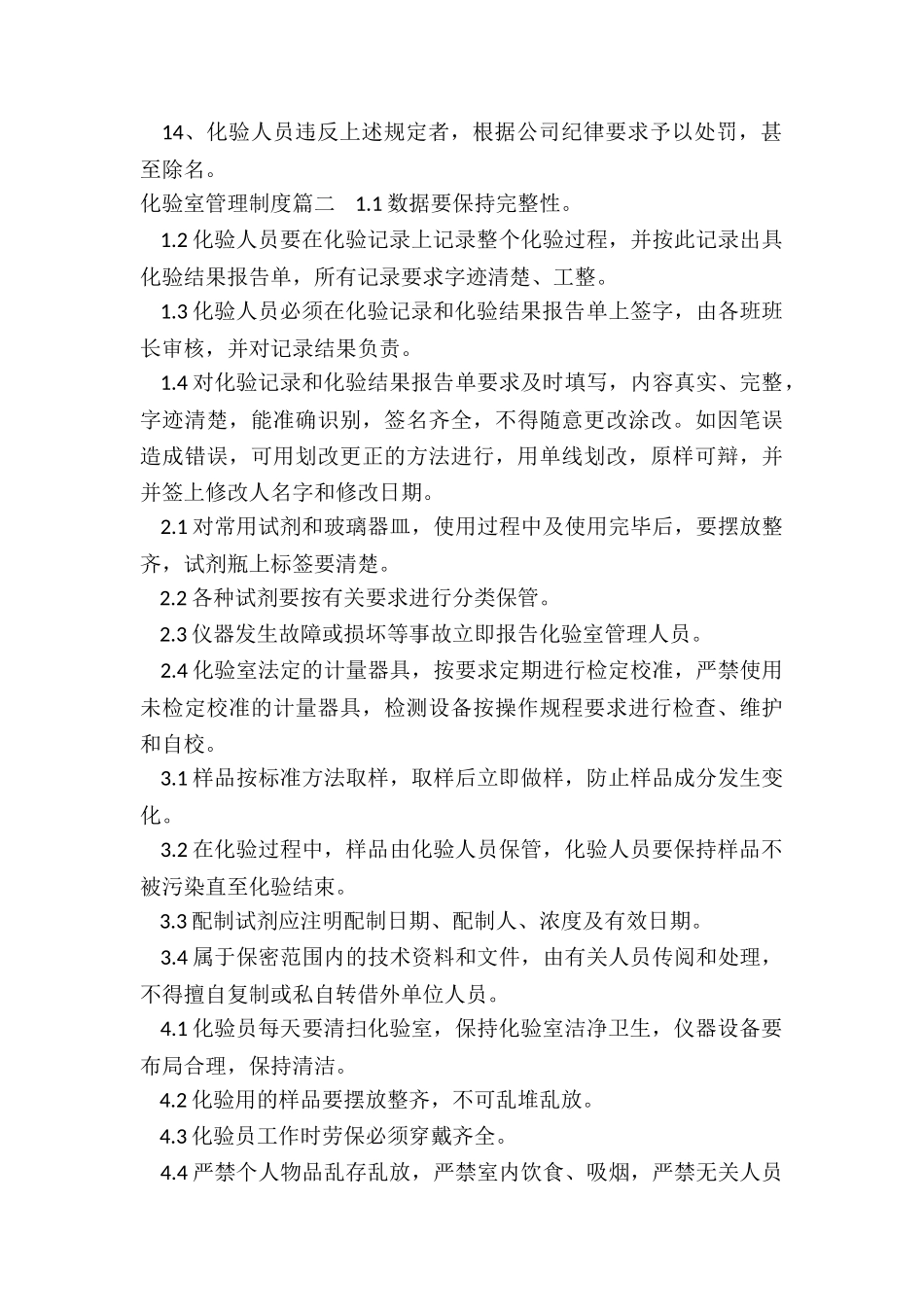 14、化验人员违反上述规定者，根据公司纪律要求予以处罚，甚至除名。

化验室管理制度篇二　1.1 数据要保持完整性。

1.2 化验人员要在化验记录上记录整个化验过程，并按此记录出具化验结果报告单，所有记录要求字迹清楚、工整。

1.3 化验人员必须在化验记录和化验结果报告单上签字，由各班班长审核，并对记录结果负责。

1.4 对化验记录和化验结果报告单要求及时填写，内容真实、完整，字迹清楚，能准确识别，签名齐全，不得随意更改涂改。如因笔误造成错误，可用划改更正的方法进行，用单线划改，原样可辩，并并签上修改人名字和修改日期。

2.1 对常用试剂和玻璃器皿，使用过程中及使用完毕后，要摆放整齐，试剂瓶上标签要清楚。

2.2 各种试剂要按有关要求进行分类保管。

2.3 仪器发生故障或损坏等事故立即报告化验室管理人员。

2.4 化验室法定的计量器具，按要求定期进行检定校准，严禁使用未检定校准的计量器具，检测设备按操作规程要求进行检查、维护和自校。

3.1 样品按标准方法取样，取样后立即做样，防止样品成分发生变化。

3.2 在化验过程中，样品由化验人员保管，化验人员要保持样品不被污染直至化验结束。

3.3 配制试剂应注明配制日期、配制人、浓度及有效日期。

3.4 属于保密范围内的技术资料和文件，由有关人员传阅和处理，不得擅自复制或私自转借外单位人员。

4.1 化验员每天要清扫化验室，保持化验室洁净卫生，仪器设备要布局合理，保持清洁。

4.2 化验用的样品要摆放整齐，不可乱堆乱放。

4.3 化验员工作时劳保必须穿戴齐全。

4.4 严禁个人物品乱存乱放，严禁室内饮食、吸烟，严禁无关人员